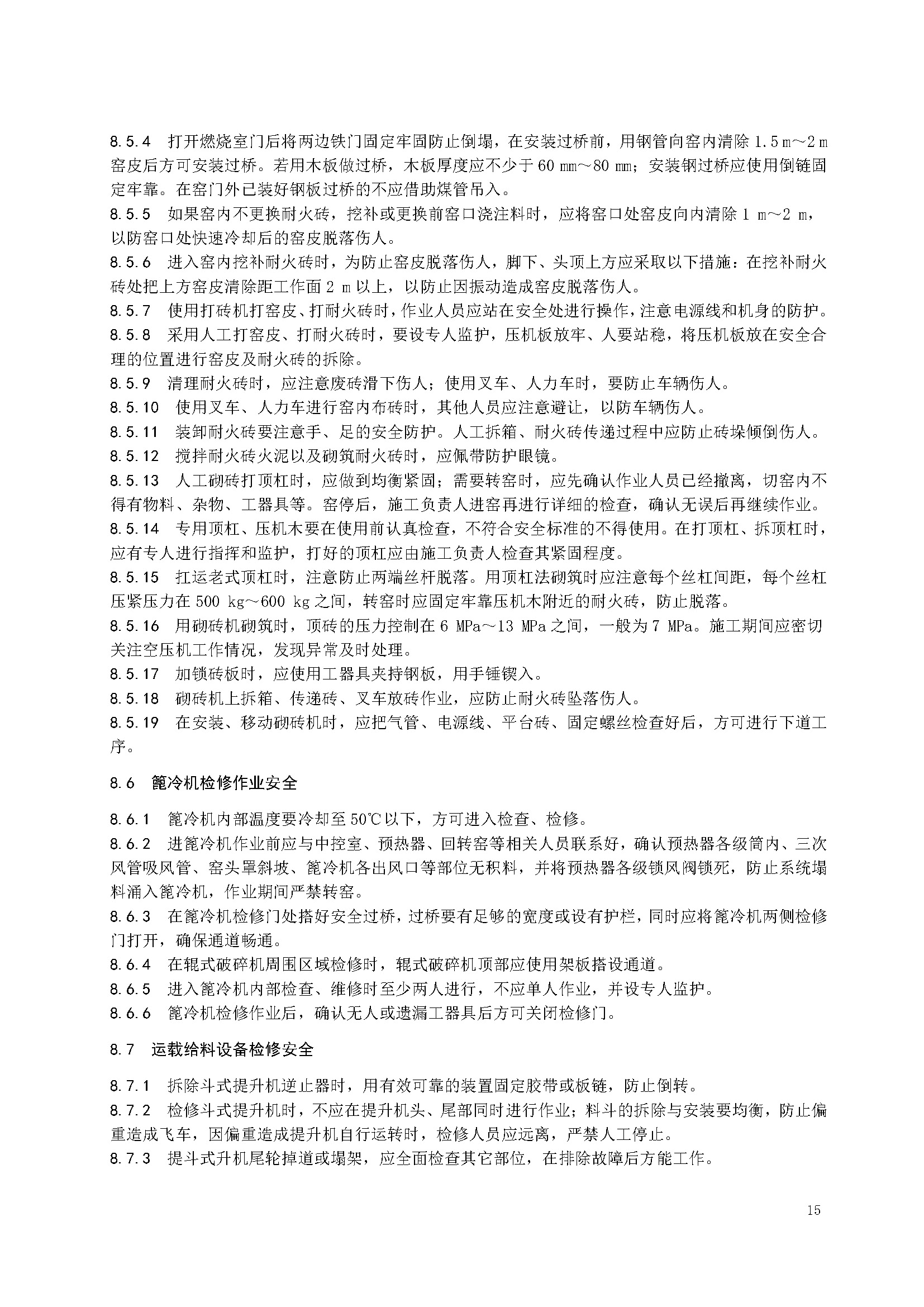 8.5.4 打开燃烧室门后将两边铁门固定牢固防止倒塌，在安装过桥前，用钢管向窑内清除 1.5 m～2 m 窑皮后方可安装过桥。若用木板做过桥，木板厚度应不少于 60 mm～80 mm；安装钢过桥应使用倒链固定牢靠。在窑门外已装好钢板过桥的不应借助煤管吊入。
8.5.5 如果窑内不更换耐火砖，挖补或更换前窑口浇注料时，应将窑口处窑皮向内清除 1 m～2 m，以防窑口处快速冷却后的窑皮脱落伤人。
8.5.6 进入窑内挖补耐火砖时，为防止窑皮脱落伤人，脚下、头顶上方应采取以下措施：在挖补耐火砖处把上方窑皮清除距工作面 2 m 以上，以防止因振动造成窑皮脱落伤人。
8.5.7 使用打砖机打窑皮、打耐火砖时，作业人员应站在安全处进行操作，注意电源线和机身的防护。
8.5.8 采用人工打窑皮、打耐火砖时，要设专人监护，压机板放牢、人要站稳，将压机板放在安全合理的位置进行窑皮及耐火砖的拆除。
8.5.9 清理耐火砖时，应注意废砖滑下伤人；使用叉车、人力车时，要防止车辆伤人。
8.5.10 使用叉车、人力车进行窑内布砖时，其他人员应注意避让，以防车辆伤人。
8.5.11 装卸耐火砖要注意手、足的安全防护。人工拆箱、耐火砖传递过程中应防止砖垛倾倒伤人。
8.5.12 搅拌耐火砖火泥以及砌筑耐火砖时，应佩带防护眼镜。
8.5.13 人工砌砖打顶杠时，应做到均衡紧固；需要转窑时，应先确认作业人员已经撤离，切窑内不得有物料、杂物、工器具等。窑停后，施工负责人进窑再进行详细的检查，确认无误后再继续作业。
8.5.14 专用顶杠、压机木要在使用前认真检查，不符合安全标准的不得使用。在打顶杠、拆顶杠时，应有专人进行指挥和监护，打好的顶杠应由施工负责人检查其紧固程度。
8.5.15 扛运老式顶杠时，注意防止两端丝杆脱落。用顶杠法砌筑时应注意每个丝杠间距，每个丝杠压紧压力在 500 kg～600 kg 之间，转窑时应固定牢靠压机木附近的耐火砖，防止脱落。
8.5.16 用砌砖机砌筑时，顶砖的压力控制在 6 MPa～13 MPa 之间，一般为 7 MPa。施工期间应密切关注空压机工作情况，发现异常及时处理。
8.5.17 加锁砖板时，应使用工器具夹持钢板，用手锤锲入。
8.5.18 砌砖机上拆箱、传递砖、叉车放砖作业，应防止耐火砖坠落伤人。
8.5.19 在安装、移动砌砖机时，应把气管、电源线、平台砖、固定螺丝检查好后，方可进行下道工序。

8.6 篦冷机检修作业安全

8.6.1 篦冷机内部温度要冷却至 50℃以下，方可进入检查、检修。
8.6.2 进篦冷机作业前应与中控室、预热器、回转窑等相关人员联系好，确认预热器各级筒内、三次风管吸风管、窑头罩斜坡、篦冷机各出风口等部位无积料，并将预热器各级锁风阀锁死，防止系统塌料涌入篦冷机，作业期间严禁转窑。
8.6.3 在篦冷机检修门处搭好安全过桥，过桥要有足够的宽度或设有护栏，同时应将篦冷机两侧检修门打开，确保通道畅通。
8.6.4 在辊式破碎机周围区域检修时，辊式破碎机顶部应使用架板搭设通道。
8.6.5 进入篦冷机内部检查、维修时至少两人进行，不应单人作业，并设专人监护。
8.6.6 篦冷机检修作业后，确认无人或遗漏工器具后方可关闭检修门。

8.7 运载给料设备检修安全

8.7.1 拆除斗式提升机逆止器时，用有效可靠的装置固定胶带或板链，防止倒转。
8.7.2 检修斗式提升机时，不应在提升机头、尾部同时进行作业；料斗的拆除与安装要均衡，防止偏重造成飞车，因偏重造成提升机自行运转时，检修人员应远离，严禁人工停止。
8.7.3 提斗式升机尾轮掉道或塌架，应全面检查其它部位，在排除故障后方能工作。

15